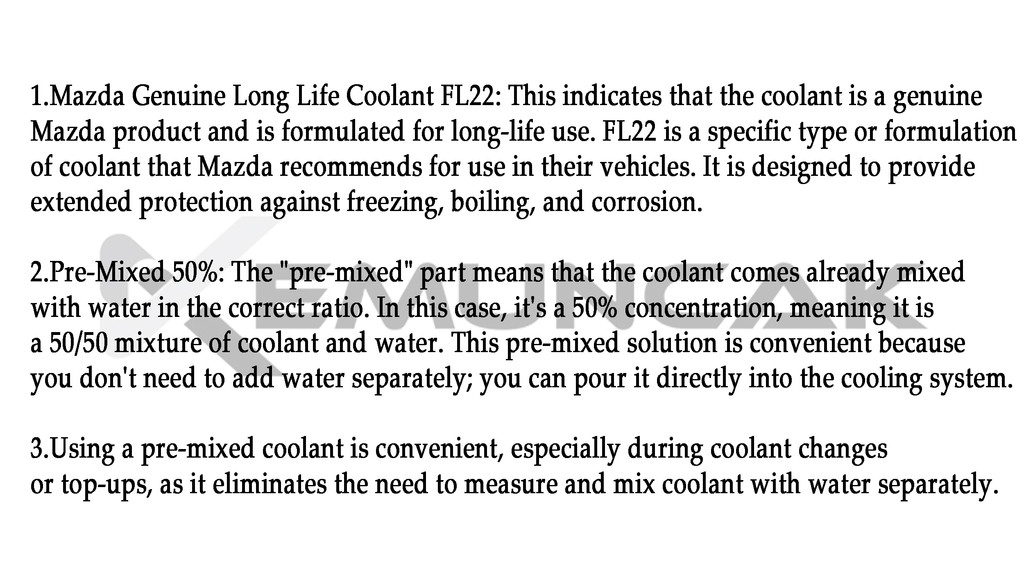 1.Mazda Genuine Long Life Coolant FL22: This indicates that the coolant is a genuine Mazda product and is formulated for long-life use. FL22 is a specific type or formulation of coolant that Mazda recommends for use in their vehicles. It is designed to provide extended protection against freezing, boiling, and corrosion.

2.Pre-Mixed 50%: The "pre-mixed" part means that the coolant comes already mixed with water in the correct ratio. In this case, it's a 50% concentration, meaning it is a 50/50 mixture of coolant and water. This pre-mixed solution is convenient because you don't need to add water separately; you can pour it directly into the cooling system.

3.Using a pre-mixed coolant is convenient, especially during coolant changes or top-ups, as it eliminates the need to measure and mix coolant with water separately.

KEMUNCAK